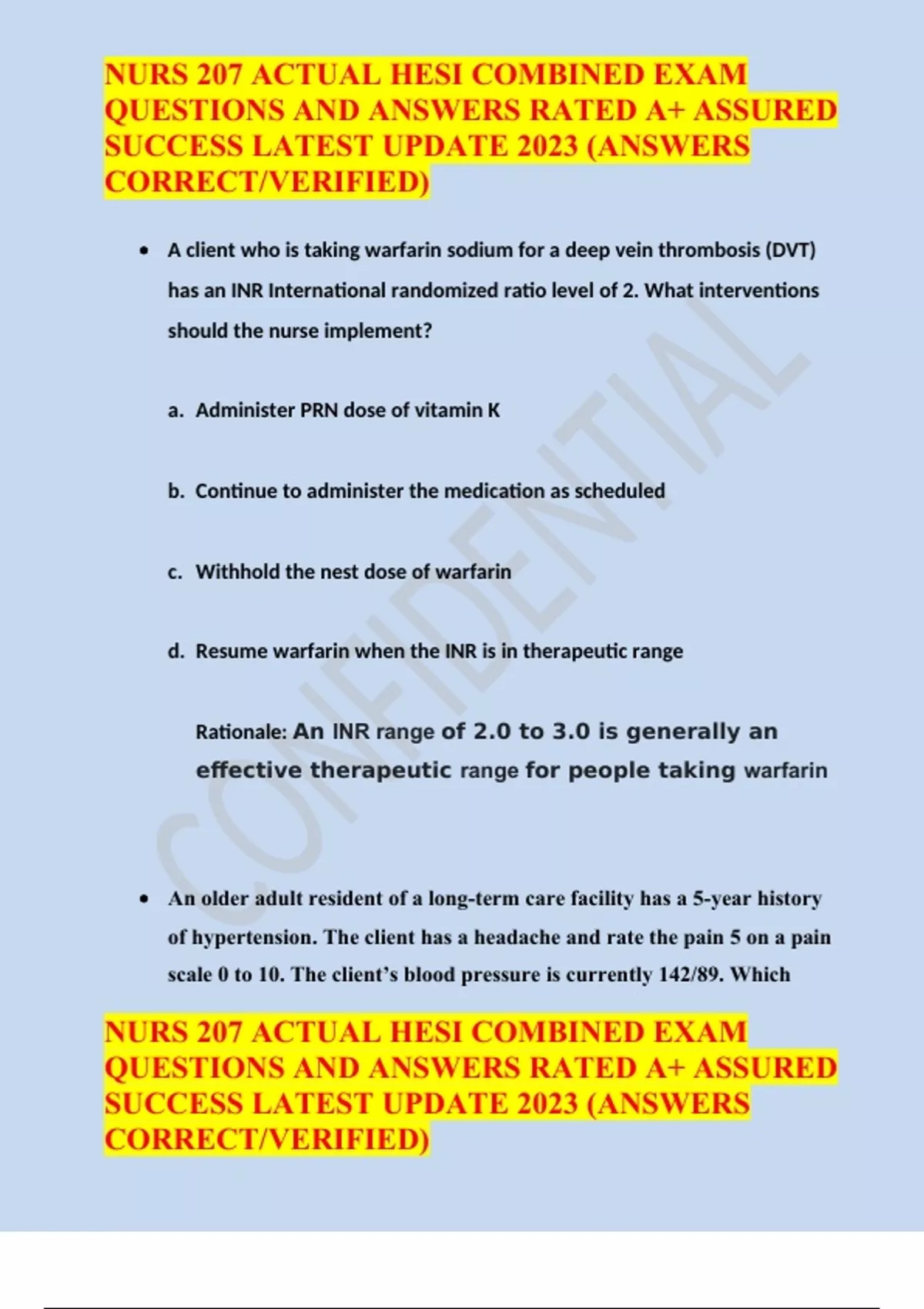 NURS 207 ACTUAL HESI COMBINED EXAM QUESTIONS AND ANSWERS RATED A+ ASSURED SUCCESS LATEST UPDATE 2023 (ANSWERS CORRECT/VERIFIED)

• A client who is taking warfarin sodium for a deep vein thrombosis (DVT) has an INR International randomized ratio level of 2. What interventions should the nurse implement?

a. Administer PRN dose of vitamin K

b. Continue to administer the medication as scheduled

c. Withhold the nest dose of warfarin

d. Resume warfarin when the INR is in therapeutic range

Rationale: An INR range of 2.0 to 3.0 is generally an effective therapeutic range for people taking warfarin

CONFIDENTIAL

• An older adult resident of a long-term care facility has a 5-year history of hypertension. The client has a headache and rate the pain 5 on a pain scale 0 to 10. The client's blood pressure is currently 142/89. Which

NURS 207 ACTUAL HESI COMBINED EXAM QUESTIONS AND ANSWERS RATED A+ ASSURED SUCCESS LATEST UPDATE 2023 (ANSWERS CORRECT/VERIFIED)